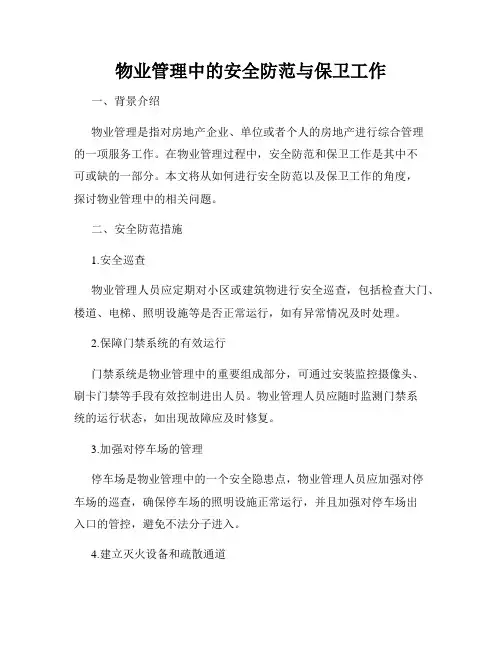 物业管理中的安全防范与保卫工作

一、背景介绍

物业管理是指对房地产企业、单位或者个人的房地产进行综合管理的一项服务工作。在物业管理过程中，安全防范和保卫工作是其中不可或缺的一部分。本文将从如何进行安全防范以及保卫工作的角度，探讨物业管理中的相关问题。

二、安全防范措施

1.安全巡查

物业管理人员应定期对小区或建筑物进行安全巡查，包括检查大门、楼道、电梯、照明设施等是否正常运行，如有异常情况及时处理。

2.保障门禁系统的有效运行

门禁系统是物业管理中的重要组成部分，可通过安装监控摄像头、刷卡门禁等手段有效控制进出人员。物业管理人员应随时监测门禁系统的运行状态，如出现故障应及时修复。

3.加强对停车场的管理

停车场是物业管理中的一个安全隐患点，物业管理人员应加强对停车场的巡查，确保停车场的照明设施正常运行，并且加强对停车场出入口的管控，避免不法分子进入。

4.建立灭火设备和疏散通道